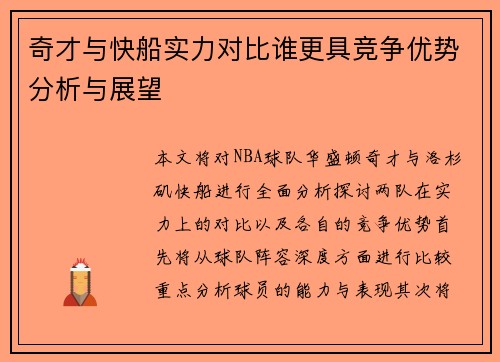 奇才与快船实力对比谁更具竞争优势分析与展望

本文将对NBA球队华盛顿奇才与洛杉矶快船进行全面分析探讨两队在实力上的对比以及各自的竞争优势首先将从球队阵容深度方面进行比较重点分析球员的能力与表现其次将